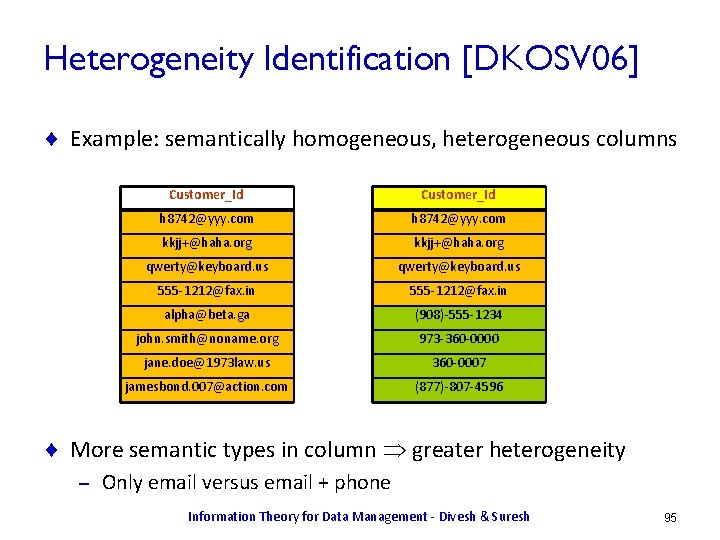 Heterogeneity Identification [DKOSV06]

• Example: semantically homogeneous, heterogeneous columns

| Customer_Id |
|---|
| h8742@yyy.com |
| kkjj+@haha.org |
| qwerty@keyboard.us |
| 555-1212@fax.in |
| alpha@beta.ga |
| john.smith@noname.org |
| jane.doe@1973law.us |
| jamesbond.007@action.com |

| Customer_Id |
|---|
| h8742@yyy.com |
| kkjj+@haha.org |
| qwerty@keyboard.us |
| 555-1212@fax.in |
| (908)-555-1234 |
| 973-360-0000 |
| 360-0007 |
| (877)-807-4596 |

• More semantic types in column $\Rightarrow$ greater heterogeneity
- Only email versus email + phone

Information Theory for Data Management - Divesh & Suresh

95